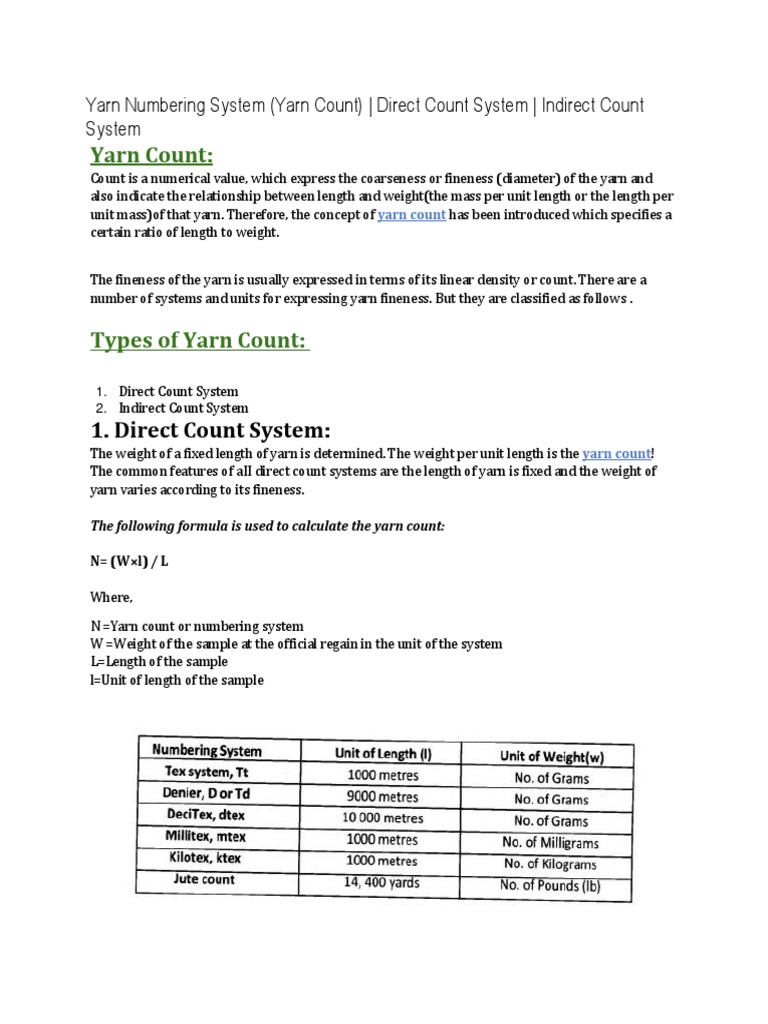 Yarn Numbering System (Yarn Count) | Direct Count System | Indirect Count System

Yarn Count:

Count is a numerical value, which express the coarseness or fineness (diameter) of the yarn and also indicate the relationship between length and weight(the mass per unit length or the length per unit mass)of that yarn. Therefore, the concept of yarn count has been introduced which specifies a certain ratio of length to weight.

The fineness of the yarn is usually expressed in terms of its linear density or count. There are a number of systems and units for expressing yarn fineness. But they are classified as follows .

Types of Yarn Count:

1. Direct Count System
2. Indirect Count System

1. Direct Count System:

The weight of a fixed length of yarn is determined. The weight per unit length is the yarn count! The common features of all direct count systems are the length of yarn is fixed and the weight of yarn varies according to its fineness.

The following formula is used to calculate the yarn count:

N= (W×l) / L

Where,

N =Yarn count or numbering system
W =Weight of the sample at the official regain in the unit of the system
L=Length of the sample
l=Unit of length of the sample

| Numbering System | Unit of Length (l) | Unit of Weight(w) |
|---|---|---|
| Tex system, Tt | 1000 metres | No. of Grams |
| Denier, D or Td | 9000 metres | No. of Grams |
| DeciTex, dtex | 10 000 metres | No. of Grams |
| Millitex, mtex | 1000 metres | No. of Milligrams |
| Kilotex, ktex | 1000 metres | No. of Kilograms |
| Jute count | 14, 400 yards | No. of Pounds (lb) |